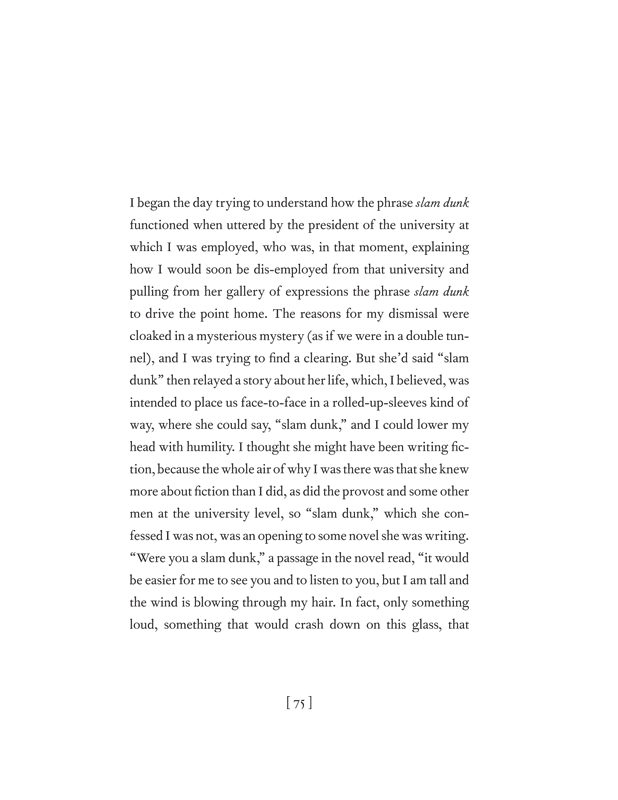 I began the day trying to understand how the phrase slam dunk functioned when uttered by the president of the university at which I was employed, who was, in that moment, explaining how I would soon be dis-employed from that university and pulling from her gallery of expressions the phrase slam dunk to drive the point home. The reasons for my dismissal were cloaked in a mysterious mystery (as if we were in a double tunnel), and I was trying to find a clearing. But she'd said "slam dunk" then relayed a story about her life, which, I believed, was intended to place us face-to-face in a rolled-up-sleeves kind of way, where she could say, "slam dunk," and I could lower my head with humility. I thought she might have been writing fiction, because the whole air of why I was there was that she knew more about fiction than I did, as did the provost and some other men at the university level, so "slam dunk," which she confessed I was not, was an opening to some novel she was writing. "Were you a slam dunk," a passage in the novel read, "it would be easier for me to see you and to listen to you, but I am tall and the wind is blowing through my hair. In fact, only something loud, something that would crash down on this glass, that

[ 75 ]